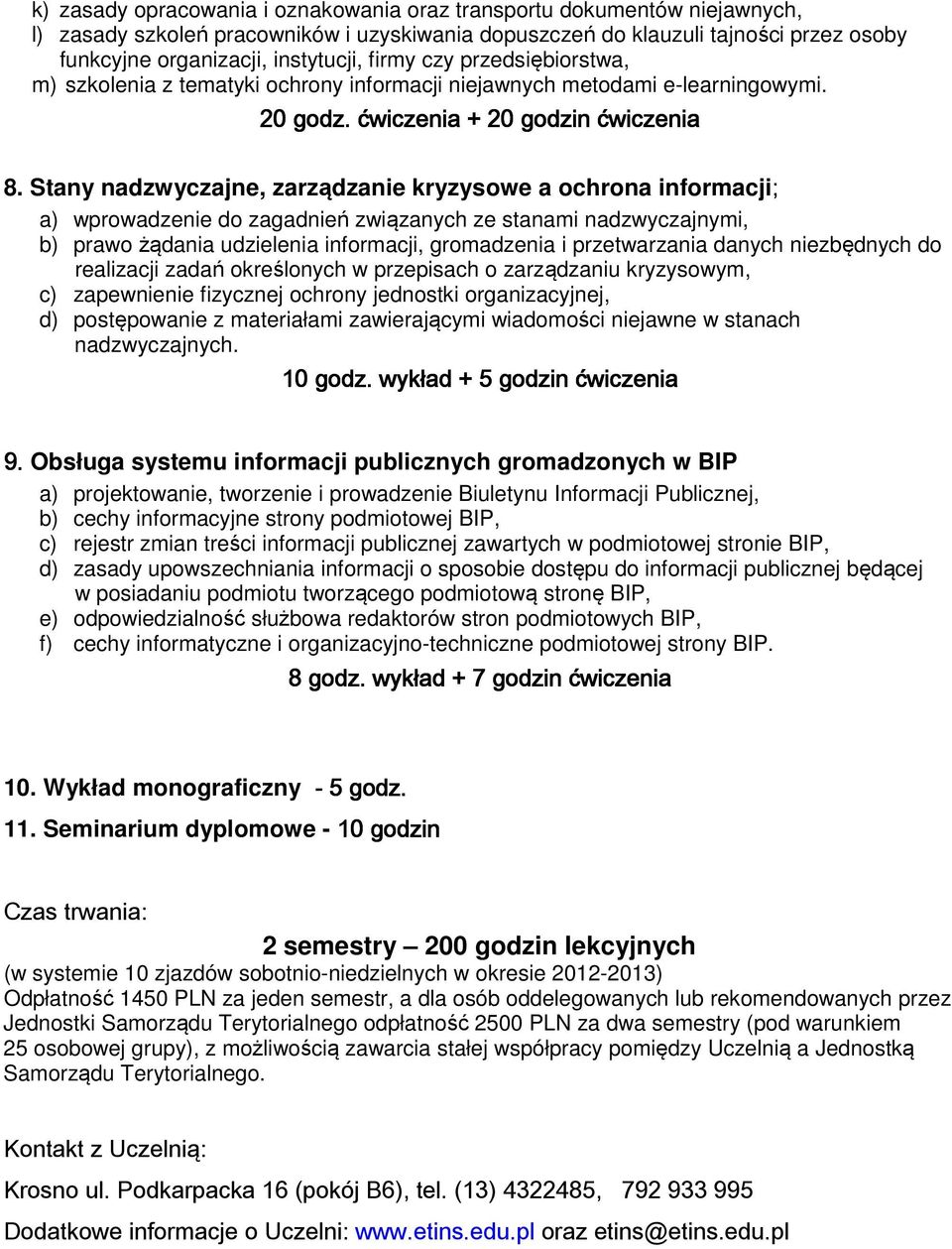 k) zasady opracowania i oznakowania oraz transportu dokumentów niejawnych,
l) zasady szkoleń pracowników i uzyskiwania dopuszczeń do klauzuli tajności przez osoby funkcyjne organizacji, instytucji, firmy czy przedsiębiorstwa,
m) szkolenia z tematyki ochrony informacji niejawnych metodami e-learningowymi.

20 godz. ćwiczenia + 20 godzin ćwiczenia

8. Stany nadzwyczajne, zarządzanie kryzysowe a ochrona informacji;
a) wprowadzenie do zagadnień związanych ze stanami nadzwyczajnymi,
b) prawo żądania udzielenia informacji, gromadzenia i przetwarzania danych niezbędnych do realizacji zadań określonych w przepisach o zarządzaniu kryzysowym,
c) zapewnienie fizycznej ochrony jednostki organizacyjnej,
d) postępowanie z materiałami zawierającymi wiadomości niejawne w stanach nadzwyczajnych.

10 godz. wykład + 5 godzin ćwiczenia

9. Obsługa systemu informacji publicznych gromadzonych w BIP
a) projektowanie, tworzenie i prowadzenie Biuletynu Informacji Publicznej,
b) cechy informacyjne strony podmiotowej BIP,
c) rejestr zmian treści informacji publicznej zawartych w podmiotowej stronie BIP,
d) zasady upowszechniania informacji o sposobie dostępu do informacji publicznej będącej w posiadaniu podmiotu tworzącego podmiotową stronę BIP,
e) odpowiedzialność służbowa redaktorów stron podmiotowych BIP,
f) cechy informatyczne i organizacyjno-techniczne podmiotowej strony BIP.

8 godz. wykład + 7 godzin ćwiczenia

10. Wykład monograficzny - 5 godz.

11. Seminarium dyplomowe - 10 godzin

Czas trwania:

2 semestry – 200 godzin lekcyjnych
(w systemie 10 zjazdów sobotnio-niedzielnych w okresie 2012-2013)
Odpłatność 1450 PLN za jeden semestr, a dla osób oddelegowanych lub rekomendowanych przez Jednostki Samorządu Terytorialnego odpłatność 2500 PLN za dwa semestry (pod warunkiem 25 osobowej grupy), z możliwością zawarcia stałej współpracy pomiędzy Uczelnią a Jednostką Samorządu Terytorialnego.

Kontakt z Uczelnią:

Krosno ul. Podkarpacka 16 (pokój B6), tel. (13) 4322485, 792 933 995

Dodatkowe informacje o Uczelni: www.etins.edu.pl oraz etins@etins.edu.pl